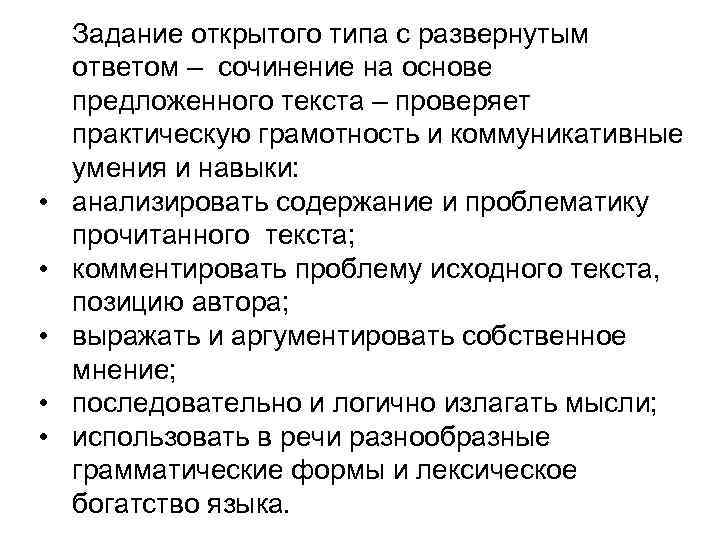 Задание открытого типа с развернутым ответом – сочинение на основе предложенного текста – проверяет практическую грамотность и коммуникативные умения и навыки:

• анализировать содержание и проблематику прочитанного текста;
• комментировать проблему исходного текста, позицию автора;
• выражать и аргументировать собственное мнение;
• последовательно и логично излагать мысли;
• использовать в речи разнообразные грамматические формы и лексическое богатство языка.